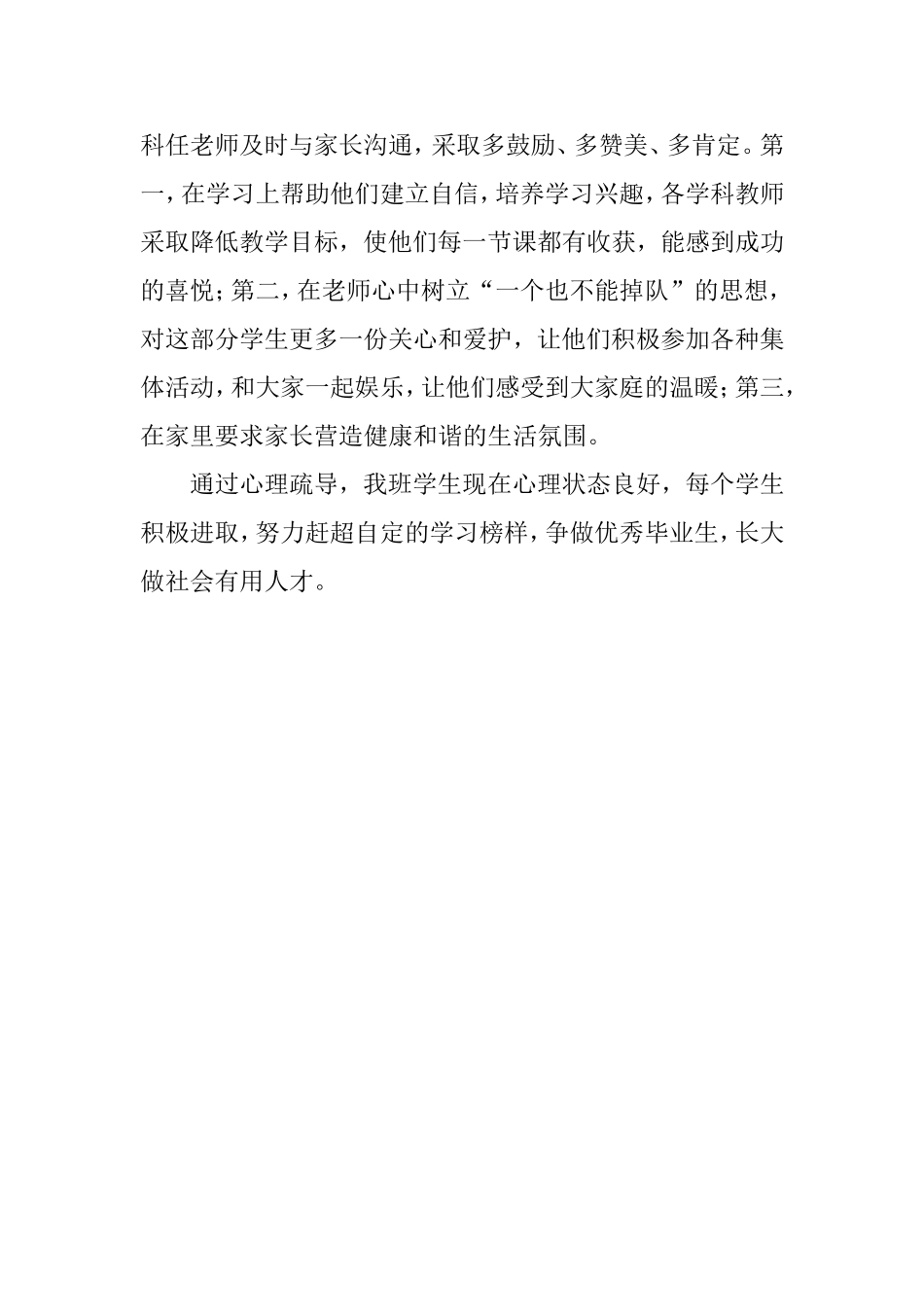 科任老师及时与家长沟通，采取多鼓励、多赞美、多肯定。第一，在学习上帮助他们建立自信，培养学习兴趣，各学科教师采取降低教学目标，使他们每一节课都有收获，能感到成功的喜悦；第二，在老师心中树立“一个也不能掉队”的思想，对这部分学生更多一份关心和爱护，让他们积极参加各种集体活动，和大家一起娱乐，让他们感受到大家庭的温暖；第三，在家里要求家长营造健康和谐的生活氛围。

通过心理疏导，我班学生现在心理状态良好，每个学生积极进取，努力赶超自定的学习榜样，争做优秀毕业生，长大做社会有用人才。